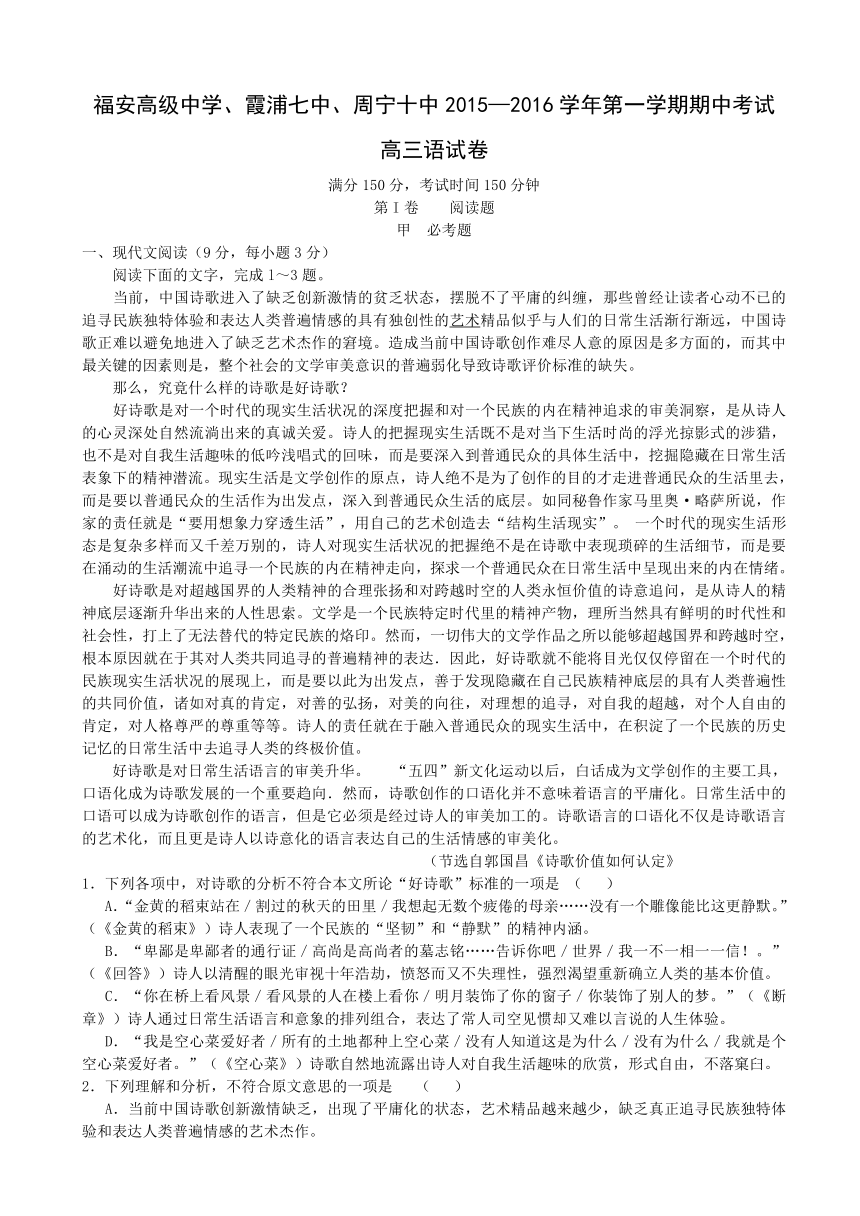 福安高级中学、霞浦七中、周宁十中 2015—2016 学年第一学期期中考试

高三语试卷

满分 150 分，考试时间 150 分钟

第Ⅰ卷　　阅读题

甲　必考题

一、现代文阅读（9 分，每小题 3 分）

阅读下面的文字，完成 1～3 题。

当前，中国诗歌进入了缺乏创新激情的贫乏状态，摆脱不了平庸的纠缠，那些曾经让读者心动不已的追寻民族独特体验和表达人类普遍情感的具有独创性的艺术精品似乎与人们的日常生活渐行渐远，中国诗歌正难以避免地进入了缺乏艺术杰作的窘境。造成当前中国诗歌创作难尽人意的原因是多方面的，而其中最关键的因素则是，整个社会的文学审美意识的普遍弱化导致诗歌评价标准的缺失。

那么，究竟什么样的诗歌是好诗歌？

好诗歌是对一个时代的现实生活状况的深度把握和对一个民族的内在精神追求的审美洞察，是从诗人的心灵深处自然流淌出来的真诚关爱。诗人的把握现实生活既不是对当下生活时尚的浮光掠影式的涉猎，也不是对自我生活趣味的低吟浅唱式的回味，而是要深入到普通民众的具体生活中，挖掘隐藏在日常生活表象下的精神潜流。现实生活是文学创作的原点，诗人绝不是为了创作的目的才走进普通民众的生活里去，而是要以普通民众的生活作为出发点，深入到普通民众生活的底层。如同秘鲁作家马里奥·略萨所说，作家的责任就是“要用想象力穿透生活”，用自己的艺术创造去“结构生活现实”。　一个时代的现实生活形态是复杂多样而又千差万别的，诗人对现实生活状况的把握绝不是在诗歌中表现琐碎的生活细节，而是要在涌动的生活潮流中追寻一个民族的内在精神走向，探求一个普通民众在日常生活中呈现出来的内在情绪。

好诗歌是对超越国界的人类精神的合理张扬和对跨越时空的人类永恒价值的诗意追问，是从诗人的精神底层逐渐升华出来的人性思索。文学是一个民族特定时代里的精神产物，理所当然具有鲜明的时代性和社会性，打上了无法替代的特定民族的烙印。然而，一切伟大的文学作品之所以能够超越国界和跨越时空，根本原因就在于其对人类共同追寻的普遍精神的表达．因此，好诗歌就不能将目光仅仅停留在一个时代的民族现实生活状况的展现上，而是要以此为出发点，善于发现隐藏在自己民族精神底层的具有人类普遍性的共同价值，诸如对真的肯定，对善的弘扬，对美的向往，对理想的追寻，对自我的超越，对个人自由的肯定，对人格尊严的尊重等等。诗人的责任就在于融入普通民众的现实生活中，在积淀了一个民族的历史记忆的日常生活中去追寻人类的终极价值。

好诗歌是对日常生活语言的审美升华。　“五四”新文化运动以后，白话成为文学创作的主要工具，口语化成为诗歌发展的一个重要趋向．然而，诗歌创作的口语化并不意味着语言的平庸化。日常生活中的口语可以成为诗歌创作的语言，但是它必须是经过诗人的审美加工的。诗歌语言的口语化不仅是诗歌语言的艺术化，而且更是诗人以诗意化的语言表达自己的生活情感的审美化。

（节选自郭国昌《诗歌价值如何认定》

1．下列各项中，对诗歌的分析不符合本文所论“好诗歌”标准的一项是　（　　）

A.“金黄的稻束站在／割过的秋天的田里／我想起无数个疲倦的母亲……没有一个雕像能比这更静默。”（《金黄的稻束》）诗人表现了一个民族的“坚韧”和“静默”的精神内涵。

B．“卑鄙是卑鄙者的通行证／高尚是高尚者的墓志铭……告诉你吧／世界／我一不一相一一信！。”（《回答》）诗人以清醒的眼光审视十年浩劫，愤怒而又不失理性，强烈渴望重新确立人类的基本价值。

C．“你在桥上看风景／看风景的人在楼上看你／明月装饰了你的窗子／你装饰了别人的梦。”（《断章》）诗人通过日常生活语言和意象的排列组合，表达了常人司空见惯却又难以言说的人生体验。

D．“我是空心菜爱好者／所有的土地都种上空心菜／没有人知道这是为什么／没有为什么／我就是个空心菜爱好者。”（《空心菜》）诗歌自然地流露出诗人对自我生活趣味的欣赏，形式自由，不落窠臼。

2．下列理解和分析，不符合原文意思的一项是　　（　　）

A．当前中国诗歌创新激情缺乏，出现了平庸化的状态，艺术精品越来越少，缺乏真正追寻民族独特体验和表达人类普遍情感的艺术杰作。